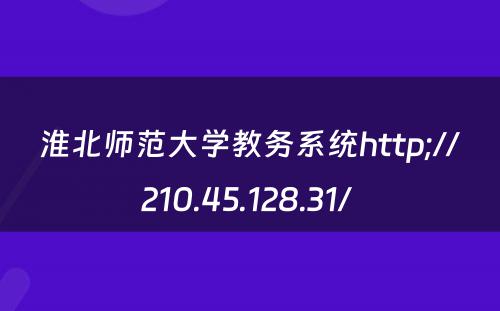 淮北师范大学教务系统http;//210.45.128.31/